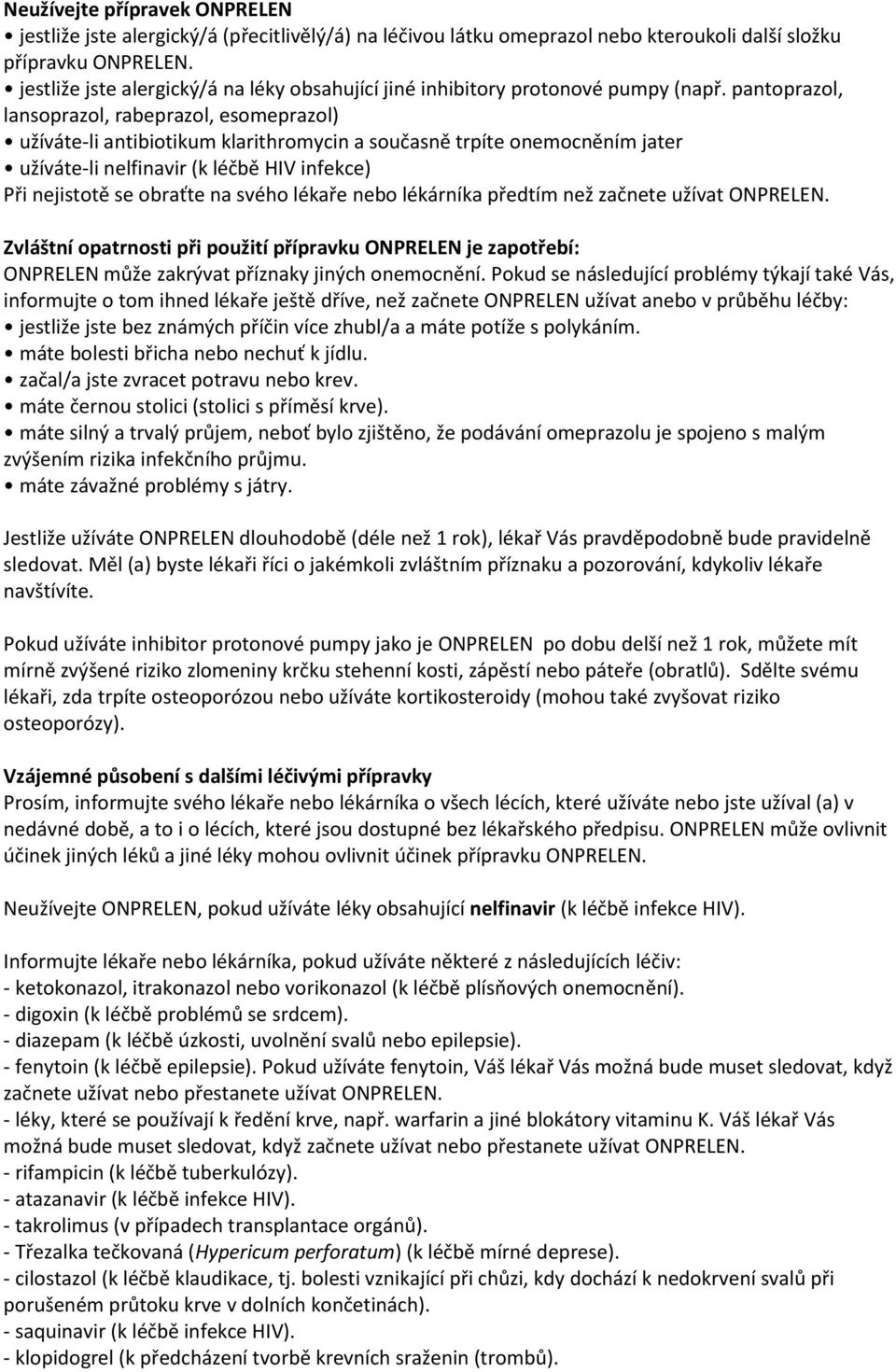 Neužívejte přípravek ONPRELEN
• jestliže jste alergický/á (přecitlivělý/á) na léčivou látku omeprazol nebo kteroukoli další složku přípravku ONPRELEN.
• jestliže jste alergický/á na léky obsahující jiné inhibitory protonové pumpy (např. pantoprazol, lansoprazol, rabeprazol, esomeprazol)
• užíváte-li antibiotikum klarithromycin a současně trpíte onemocněním jater
• užíváte-li nelfinavir (k léčbě HIV infekce)
Při nejistotě se obraťte na svého lékaře nebo lékárníka předtím než začnete užívat ONPRELEN.

Zvláštní opatrnosti při použití přípravku ONPRELEN je zapotřebí:
ONPRELEN může zakrývat příznaky jiných onemocnění. Pokud se následující problémy týkají také Vás, informujte o tom ihned lékaře ještě dříve, než začnete ONPRELEN užívat anebo v průběhu léčby:
• jestliže jste bez známých příčin více zhubl/a a máte potíže s polykáním.
• máte bolesti břicha nebo nechuť k jídlu.
• začal/a jste zvracet potravu nebo krev.
• máte černou stolici (stolici s příměsí krve).
• máte silný a trvalý průjem, neboť bylo zjištěno, že podávání omeprazolu je spojeno s malým zvýšením rizika infekčního průjmu.
• máte závažné problémy s játry.

Jestliže užíváte ONPRELEN dlouhodobě (déle než 1 rok), lékař Vás pravděpodobně bude pravidelně sledovat. Měl (a) byste lékaři říci o jakémkoli zvláštním příznaku a pozorování, kdykoliv lékaře navštívíte.

Pokud užíváte inhibitor protonové pumpy jako je ONPRELEN po dobu delší než 1 rok, můžete mít mírně zvýšené riziko zlomeniny krčku stehenní kosti, zápěstí nebo páteře (obratlů). Sdělte svému lékaři, zda trpíte osteoporózou nebo užíváte kortikosteroidy (mohou také zvyšovat riziko osteoporózy).

Vzájemné působení s dalšími léčivými přípravky
Prosím, informujte svého lékaře nebo lékárníka o všech lécích, které užíváte nebo jste užíval (a) v nedávné době, a to i o lécích, které jsou dostupné bez lékařského předpisu. ONPRELEN může ovlivnit účinek jiných léků a jiné léky mohou ovlivnit účinek přípravku ONPRELEN.

Neužívejte ONPRELEN, pokud užíváte léky obsahující nelfinavir (k léčbě infekce HIV).

Informujte lékaře nebo lékárníka, pokud užíváte některé z následujících léčiv:
- ketokonazol, itrakonazol nebo vorikonazol (k léčbě plísňových onemocnění).
- digoxin (k léčbě problémů se srdcem).
- diazepam (k léčbě úzkosti, uvolnění svalů nebo epilepsie).
- fenytoin (k léčbě epilepsie). Pokud užíváte fenytoin, Váš lékař Vás možná bude muset sledovat, když začnete užívat nebo přestanete užívat ONPRELEN.
- léky, které se používají k ředění krve, např. warfarin a jiné blokátory vitaminu K. Váš lékař Vás možná bude muset sledovat, když začnete užívat nebo přestanete užívat ONPRELEN.
- rifampicin (k léčbě tuberkulózy).
- atazanavir (k léčbě infekce HIV).
- takrolimus (v případech transplantace orgánů).
- Třezalka tečkovaná (Hypericum perforatum) (k léčbě mírné deprese).
- cilostazol (k léčbě klaudikace, tj. bolesti vznikající při chůzi, kdy dochází k nedokrvení svalů při porušeném průtoku krve v dolních končetinách).
- saquinavir (k léčbě infekce HIV).
- klopidogrel (k předcházení tvorbě krevních sraženin (trombů).